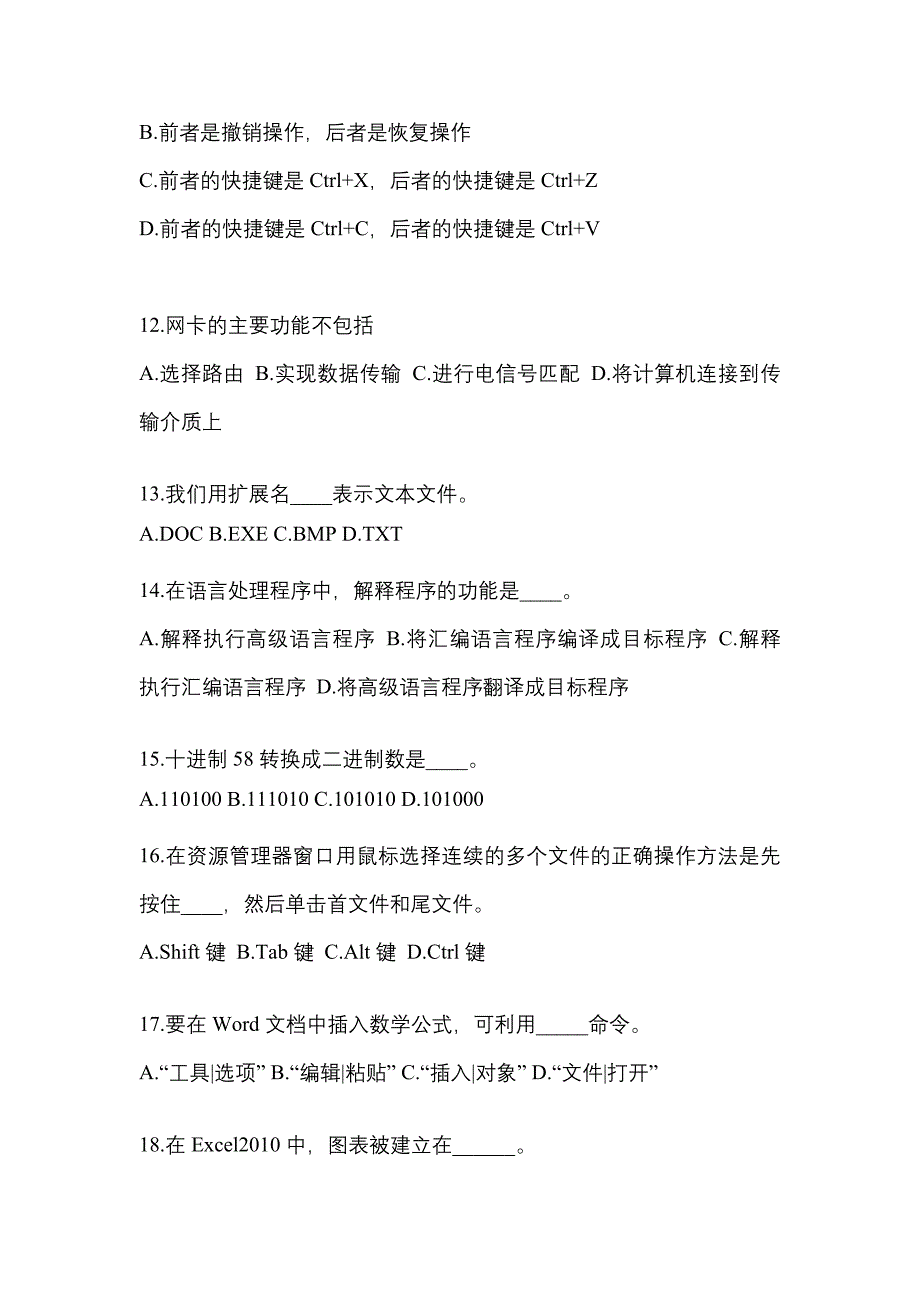 B.前者是撤销操作，后者是恢复操作

C.前者的快捷键是 Ctrl+X，后者的快捷键是 Ctrl+Z

D.前者的快捷键是 Ctrl+C，后者的快捷键是 Ctrl+V

12.网卡的主要功能不包括

A.选择路由 B.实现数据传输 C.进行电信号匹配 D.将计算机连接到传输介质上

13.我们用扩展名____表示文本文件。

A.DOC B.EXE C.BMP D.TXT

14.在语言处理程序中，解释程序的功能是____。

A.解释执行高级语言程序 B.将汇编语言程序编译成目标程序 C.解释执行汇编语言程序 D.将高级语言程序翻译成目标程序

15.十进制 58 转换成二进制数是____。

A.110100 B.111010 C.101010 D.101000

16.在资源管理器窗口用鼠标选择连续的多个文件的正确操作方法是先按住____，然后单击首文件和尾文件。

A.Shift 键 B.Tab 键 C.Alt 键 D.Ctrl 键

17.要在 Word 文档中插入数学公式，可利用_____命令。

A.“工具|选项” B.“编辑|粘贴” C.“插入|对象” D.“文件|打开”

18.在 Excel2010 中，图表被建立在______。